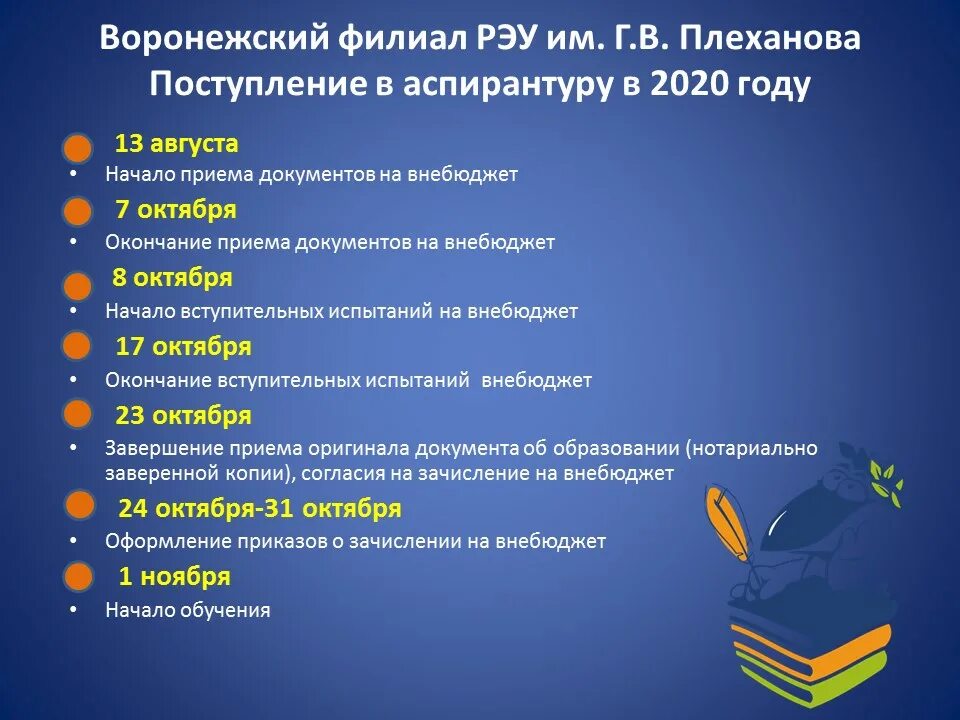 Воронежский филиал РЭУ им. Г.В. Плеханова
Поступление в аспирантуру в 2020 году

13 августа
• Начало приема документов на внебюджет

7 октября
• Окончание приема документов на внебюджет

8 октября
• Начало вступительных испытаний на внебюджет

17 октября
• Окончание вступительных испытаний  внебюджет

23 октября
• Завершение приема оригинала документа об образовании (нотариально заверенной копии), согласия на зачисление на внебюджет

24 октября-31 октября
• Оформление приказов о зачислении на внебюджет

1 ноября
• Начало обучения